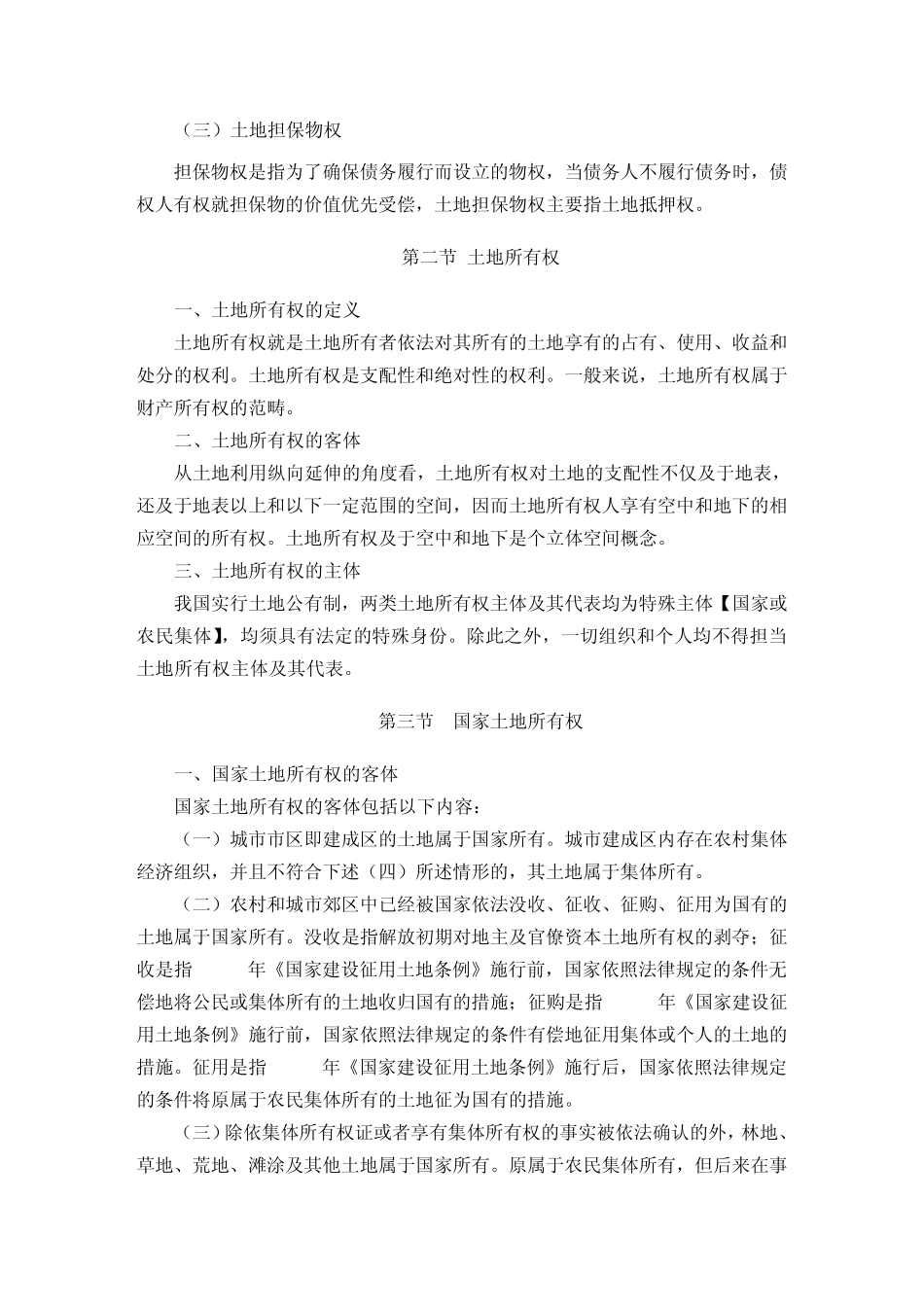 （三）土地担保物权

担保物权是指为了确保债务履行而设立的物权，当债务人不履行债务时，债权人有权就担保物的价值优先受偿，土地担保物权主要指土地抵押权。

第二节 土地所有权

一、土地所有权的定义

土地所有权就是土地所有者依法对其所有的土地享有的占有、使用、收益和处分的权利。土地所有权是支配性和绝对性的权利。一般来说，土地所有权属于财产所有权的范畴。

二、土地所有权的客体

从土地利用纵向延伸的角度看，土地所有权对土地的支配性不仅及于地表，还及于地表以上和以下一定范围的空间，因而土地所有权人享有空中和地下的相应空间的所有权。土地所有权及于空中和地下是个立体空间概念。

三、土地所有权的主体

我国实行土地公有制，两类土地所有权主体及其代表均为特殊主体【国家或农民集体】，均须具有法定的特殊身份。除此之外，一切组织和个人均不得担当土地所有权主体及其代表。

第三节 国家土地所有权

一、国家土地所有权的客体

国家土地所有权的客体包括以下内容：

（一）城市市区即建成区的土地属于国家所有。城市建成区内存在农村集体经济组织，并且不符合下述（四）所述情形的，其土地属于集体所有。

（二）农村和城市郊区中已经被国家依法没收、征收、征购、征用为国有的土地属于国家所有。没收是指解放初期对地主及官僚资本土地所有权的剥夺；征收是指 年《国家建设征用土地条例》施行前，国家依照法律规定的条件无偿地将公民或集体所有的土地收归国有的措施；征购是指 年《国家建设征用土地条例》施行前，国家依照法律规定的条件有偿地征用集体或个人的土地的措施。征用是指 年《国家建设征用土地条例》施行后，国家依照法律规定的条件将原属于农民集体所有的土地征为国有的措施。

（三）除依集体所有权证或者享有集体所有权的事实被依法确认的外，林地、草地、荒地、滩涂及其他土地属于国家所有。原属于农民集体所有，但后来在事